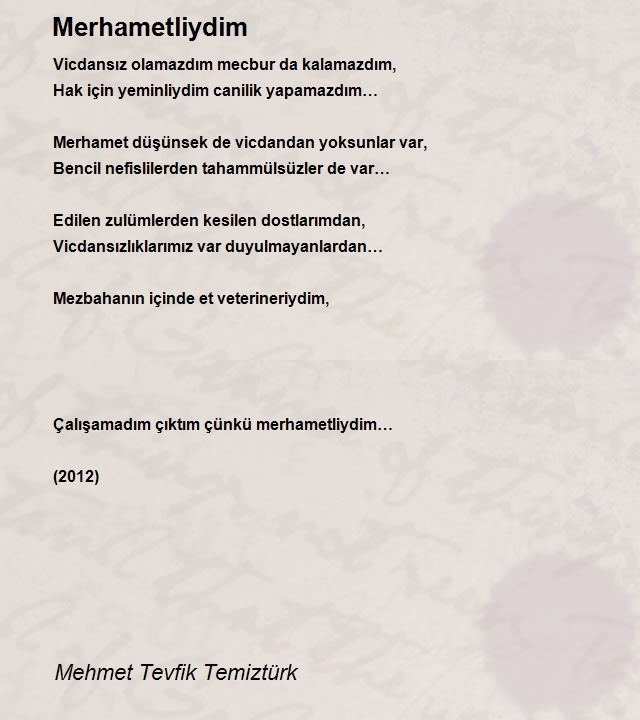 Merhametliydim

Vicdansız olamazdım mecbur da kalamazdım,
Hak için yeminliydim canilik yapamazdım…

Merhamet düşünsek de vicdandan yoksunlar var,
Bencil nefislilerden tahammülsüzler de var…

Edilen zulümlerden kesilen dostlarımdan,
Vicdansızlıklarımız var duyulmayanlardan…

Mezbahanın içinde et veterineriydim,

Çalışamadım çıktım çünkü merhametliydim…

(2012)

Mehmet Tevfik Temiztürk